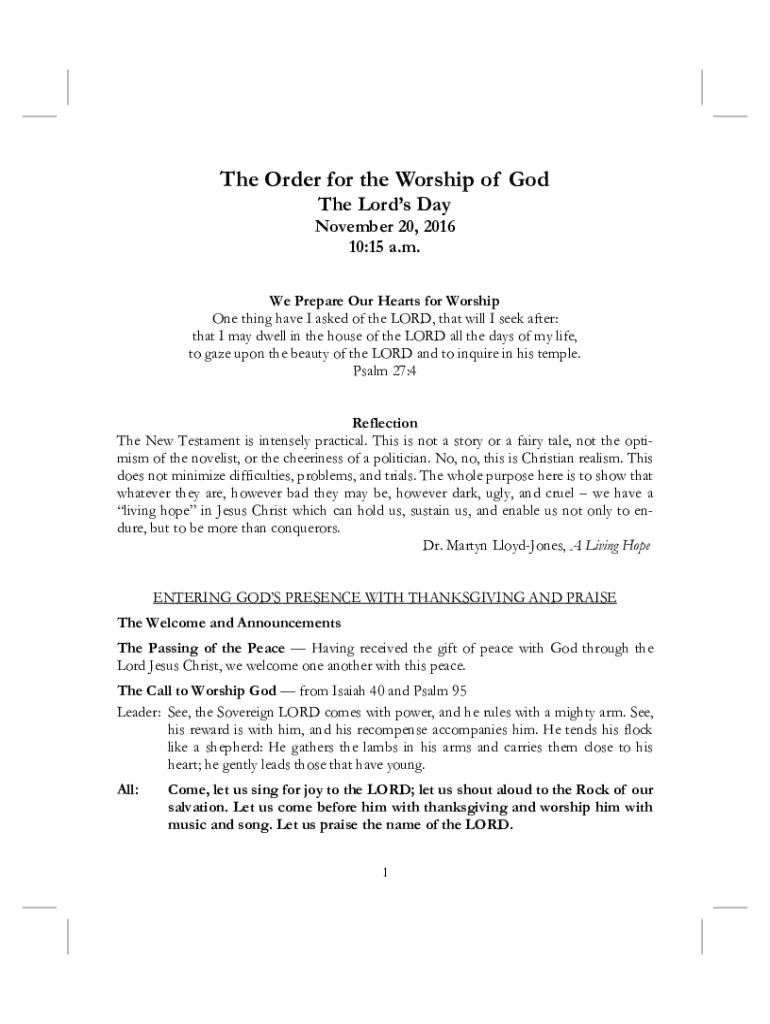 The Order for the Worship of God
The Lord's Day
November 20, 2016
10:15 a.m.

We Prepare Our Hearts for Worship
One thing have I asked of the LORD, that will I seek after:
that I may dwell in the house of the LORD all the days of my life,
to gaze upon the beauty of the LORD and to inquire in his temple.
Psalm 27:4

Reflection
The New Testament is intensely practical. This is not a story or a fairy tale, not the optimism of the novelist, or the cheeriness of a politician. No, no, this is Christian realism. This does not minimize difficulties, problems, and trials. The whole purpose here is to show that whatever they are, however bad they may be, however dark, ugly, and cruel – we have a "living hope" in Jesus Christ which can hold us, sustain us, and enable us not only to endure, but to be more than conquerors.
Dr. Martyn Lloyd-Jones, A Living Hope

ENTERING GOD'S PRESENCE WITH THANKSGIVING AND PRAISE

The Welcome and Announcements

The Passing of the Peace — Having received the gift of peace with God through the Lord Jesus Christ, we welcome one another with this peace.

The Call to Worship God — from Isaiah 40 and Psalm 95

Leader: See, the Sovereign LORD comes with power, and he rules with a mighty arm. See, his reward is with him, and his recompense accompanies him. He tends his flock like a shepherd: He gathers the lambs in his arms and carries them close to his heart; he gently leads those that have young.

All: Come, let us sing for joy to the LORD; let us shout aloud to the Rock of our salvation. Let us come before him with thanksgiving and worship him with music and song. Let us praise the name of the LORD.

1